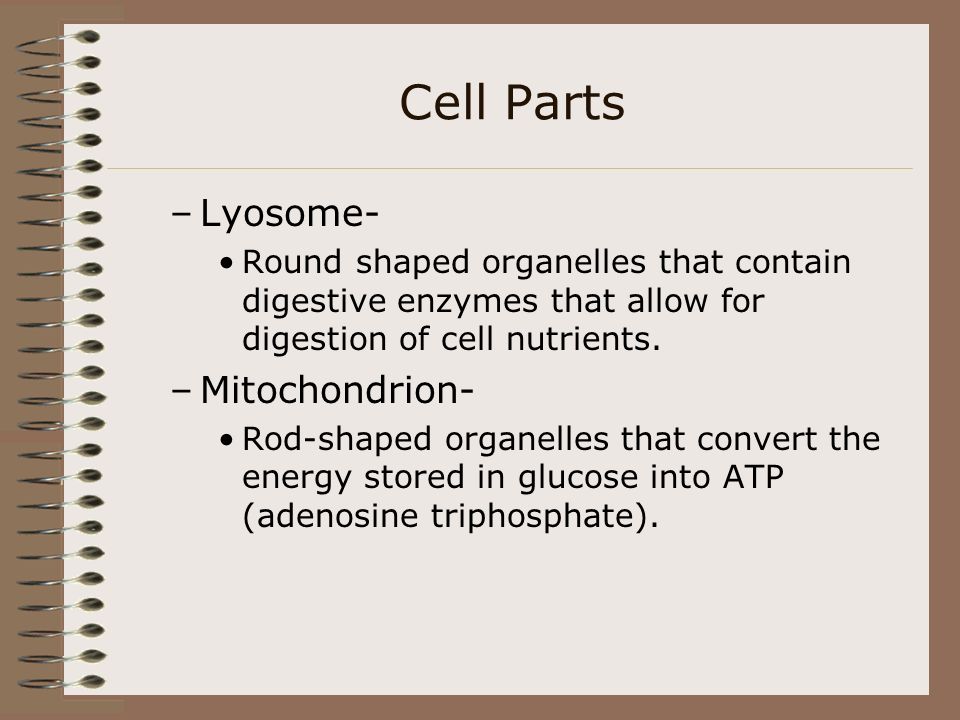 Cell Parts

– Lyosome-

• Round shaped organelles that contain digestive enzymes that allow for digestion of cell nutrients.

– Mitochondrion-

• Rod-shaped organelles that convert the energy stored in glucose into ATP (adenosine triphosphate).